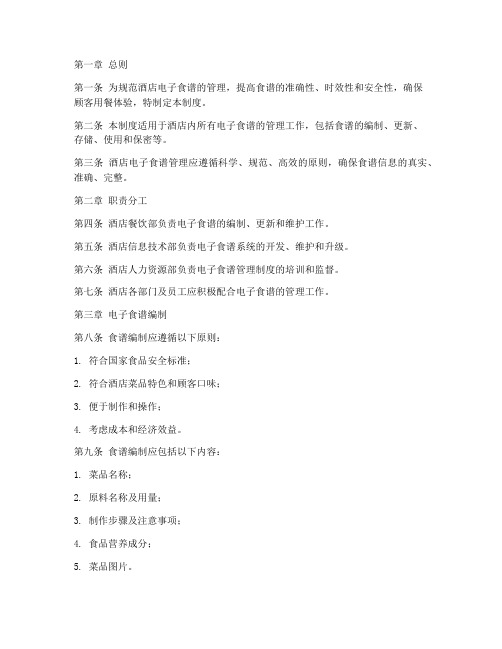 第一章 总则

第一条 为规范酒店电子食谱的管理，提高食谱的准确性、时效性和安全性，确保顾客用餐体验，特制定本制度。

第二条 本制度适用于酒店内所有电子食谱的管理工作，包括食谱的编制、更新、存储、使用和保密等。

第三条 酒店电子食谱管理应遵循科学、规范、高效的原则，确保食谱信息的真实、准确、完整。

第二章 职责分工

第四条 酒店餐饮部负责电子食谱的编制、更新和维护工作。

第五条 酒店信息技术部负责电子食谱系统的开发、维护和升级。

第六条 酒店人力资源部负责电子食谱管理制度的培训和监督。

第七条 酒店各部门及员工应积极配合电子食谱的管理工作。

第三章 电子食谱编制

第八条 食谱编制应遵循以下原则：

1. 符合国家食品安全标准；

2. 符合酒店菜品特色和顾客口味；

3. 便于制作和操作；

4. 考虑成本和经济效益。

第九条 食谱编制应包括以下内容：

1. 菜品名称；

2. 原料名称及用量；

3. 制作步骤及注意事项；

4. 食品营养成分；

5. 菜品图片。